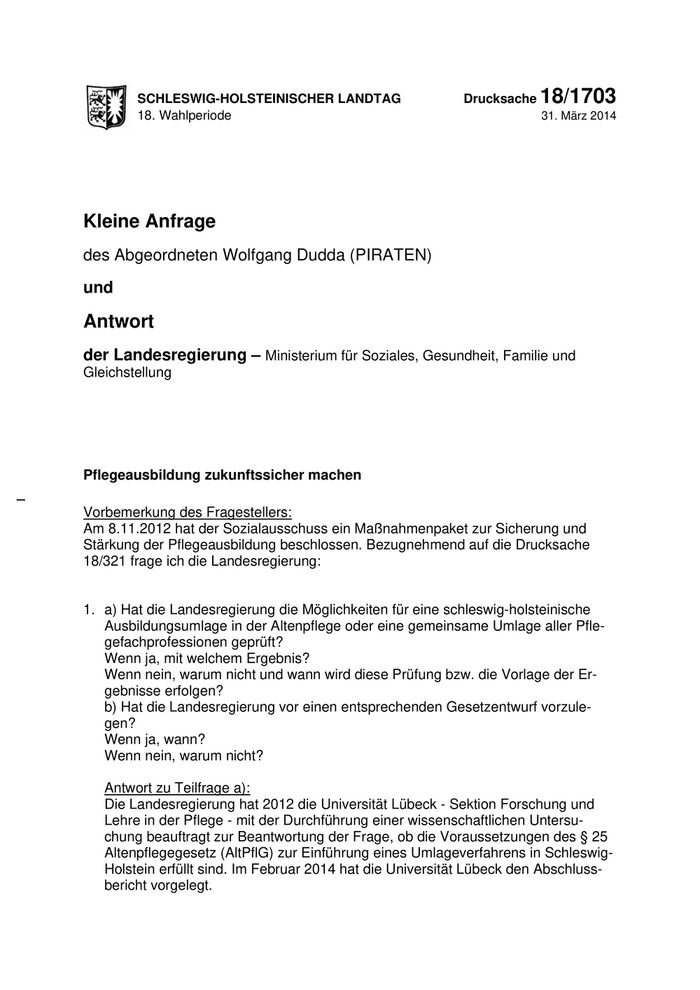 SCHLESWIG-HOLSTEINISCHER LANDTAG
18. Wahlperiode

Drucksache 18/1703
31. März 2014

Kleine Anfrage

des Abgeordneten Wolfgang Dudda (PIRATEN)

und

Antwort

der Landesregierung – Ministerium für Soziales, Gesundheit, Familie und Gleichstellung

Pflegeausbildung zukunftssicher machen

–

Vorbemerkung des Fragestellers:
Am 8.11.2012 hat der Sozialausschuss ein Maßnahmenpaket zur Sicherung und Stärkung der Pflegeausbildung beschlossen. Bezugnehmend auf die Drucksache 18/321 frage ich die Landesregierung:

1. a) Hat die Landesregierung die Möglichkeiten für eine schleswig-holsteinische Ausbildungsumlage in der Altenpflege oder eine gemeinsame Umlage aller Pflegefachprofessionen geprüft?
Wenn ja, mit welchem Ergebnis?
Wenn nein, warum nicht und wann wird diese Prüfung bzw. die Vorlage der Ergebnisse erfolgen?
b) Hat die Landesregierung vor einen entsprechenden Gesetzentwurf vorzulegen?
Wenn ja, wann?
Wenn nein, warum nicht?

Antwort zu Teilfrage a):
Die Landesregierung hat 2012 die Universität Lübeck - Sektion Forschung und Lehre in der Pflege - mit der Durchführung einer wissenschaftlichen Untersuchung beauftragt zur Beantwortung der Frage, ob die Voraussetzungen des § 25 Altenpflegegesetz (AltPflG) zur Einführung eines Umlageverfahrens in Schleswig-Holstein erfüllt sind. Im Februar 2014 hat die Universität Lübeck den Abschlussbericht vorgelegt.